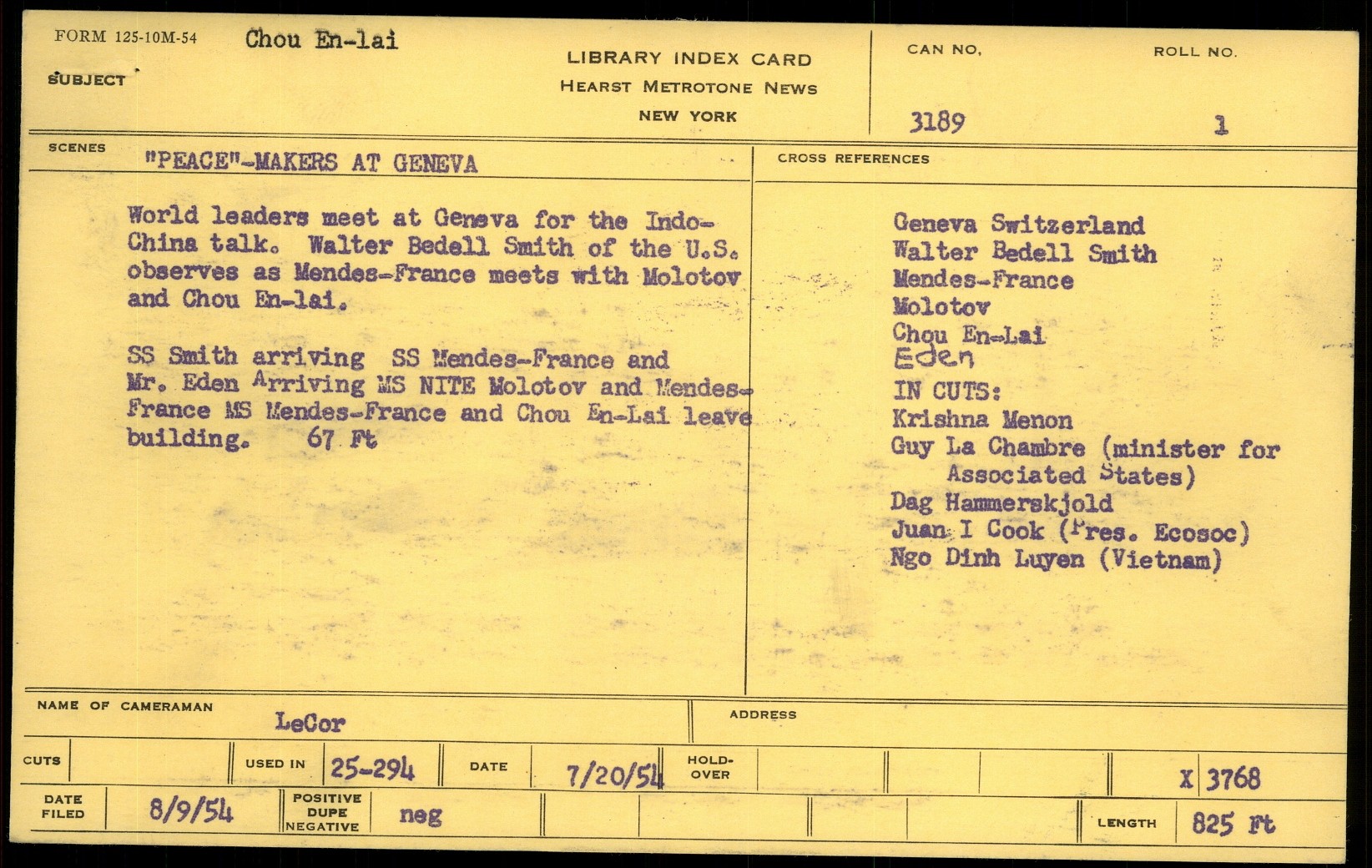 FORM 125-10M-54

SUBJECT Chou En-lai

LIBRARY INDEX CARD
HEARST METROTONE NEWS
NEW YORK

CAN NO. 3189

ROLL NO. 1

SCENES "PEACE"-MAKERS AT GENEVA

World leaders meet at Geneva for the Indo-China talk. Walter Bedell Smith of the U.S. observes as Mendes-France meets with Molotov and Chou En-lai.

SS Smith arriving SS Mendes-France and Mr. Eden Arriving MS NITE Molotov and Mendes-France MS Mendes-France and Chou En-Lai leave building. 67 Ft

CROSS REFERENCES

Geneva Switzerland
Walter Bedell Smith
Mendes-France
Molotov
Chou En-Lai
Eden
IN CUTS:
Krishna Menon
Guy La Chambre (minister for Associated States)
Dag Hammerskjold
Juan I Cook (Pres. Ecosoc)
Ngo Dinh Luyen (Vietnam)

NAME OF CAMERAMAN LeCor

ADDRESS

CUTS

USED IN 25-294

DATE 7/20/54

HOLD-OVER

X 3768

DATE FILED 8/9/54

POSITIVE DUPE NEGATIVE neg

LENGTH 825 Ft